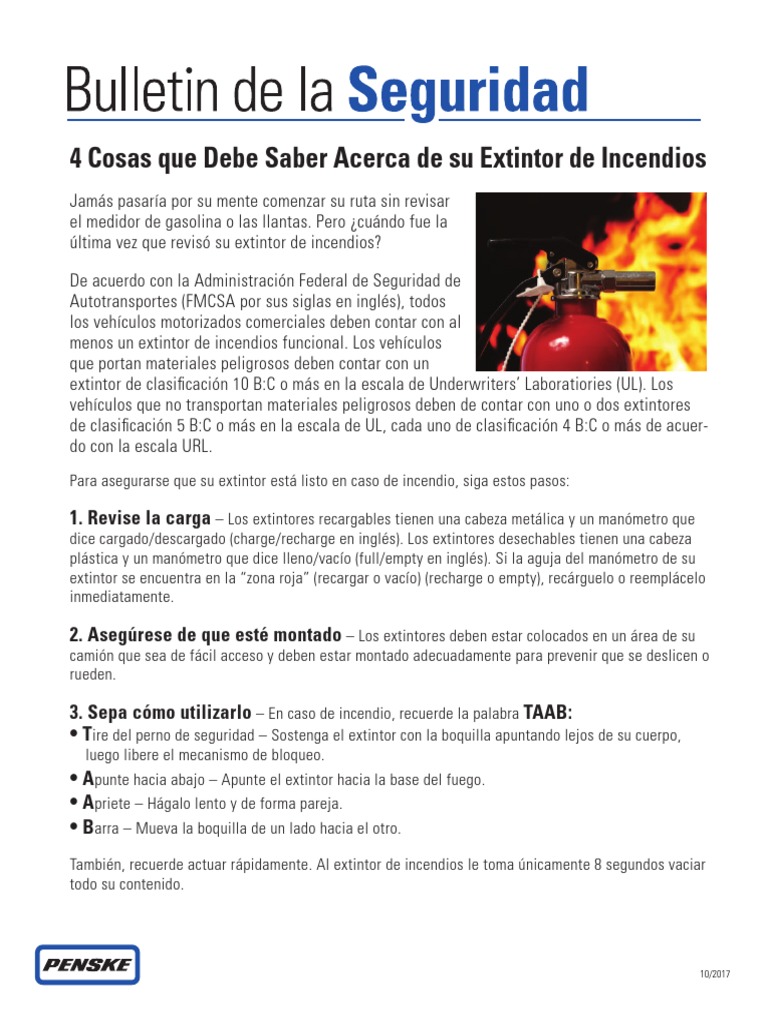 Bulletin de la Seguridad

4 Cosas que Debe Saber Acerca de su Extintor de Incendios

Jamás pasaría por su mente comenzar su ruta sin revisar el medidor de gasolina o las llantas. Pero ¿cuándo fue la última vez que revisó su extintor de incendios?

De acuerdo con la Administración Federal de Seguridad de Autotransportes (FMCSA por sus siglas en inglés), todos los vehículos motorizados comerciales deben contar con al menos un extintor de incendios funcional. Los vehículos que portan materiales peligrosos deben contar con un extintor de clasificación 10 B:C o más en la escala de Underwriters' Laboratiories (UL). Los vehículos que no transportan materiales peligrosos deben de contar con uno o dos extintores de clasificación 5 B:C o más en la escala de UL, cada uno de clasificación 4 B:C o más de acuerdo con la escala URL.

Para asegurarse que su extintor está listo en caso de incendio, siga estos pasos:

1. Revise la carga – Los extintores recargables tienen una cabeza metálica y un manómetro que dice cargado/descargado (charge/recharge en inglés). Los extintores desechables tienen una cabeza plástica y un manómetro que dice lleno/vacío (full/empty en inglés). Si la aguja del manómetro de su extintor se encuentra en la "zona roja" (recargar o vacío) (recharge o empty), recárguelo o reemplácelo inmediatamente.

2. Asegúrese de que esté montado – Los extintores deben estar colocados en un área de su camión que sea de fácil acceso y deben estar montado adecuadamente para prevenir que se deslicen o rueden.

3. Sepa cómo utilizarlo – En caso de incendio, recuerde la palabra TAAB:
• Tire del perno de seguridad – Sostenga el extintor con la boquilla apuntando lejos de su cuerpo, luego libere el mecanismo de bloqueo.
• Apunte hacia abajo – Apunte el extintor hacia la base del fuego.
• Apriete – Hágalo lento y de forma pareja.
• Barra – Mueva la boquilla de un lado hacia el otro.

También, recuerde actuar rápidamente. Al extintor de incendios le toma únicamente 8 segundos vaciar todo su contenido.

PENSKE

10/2017